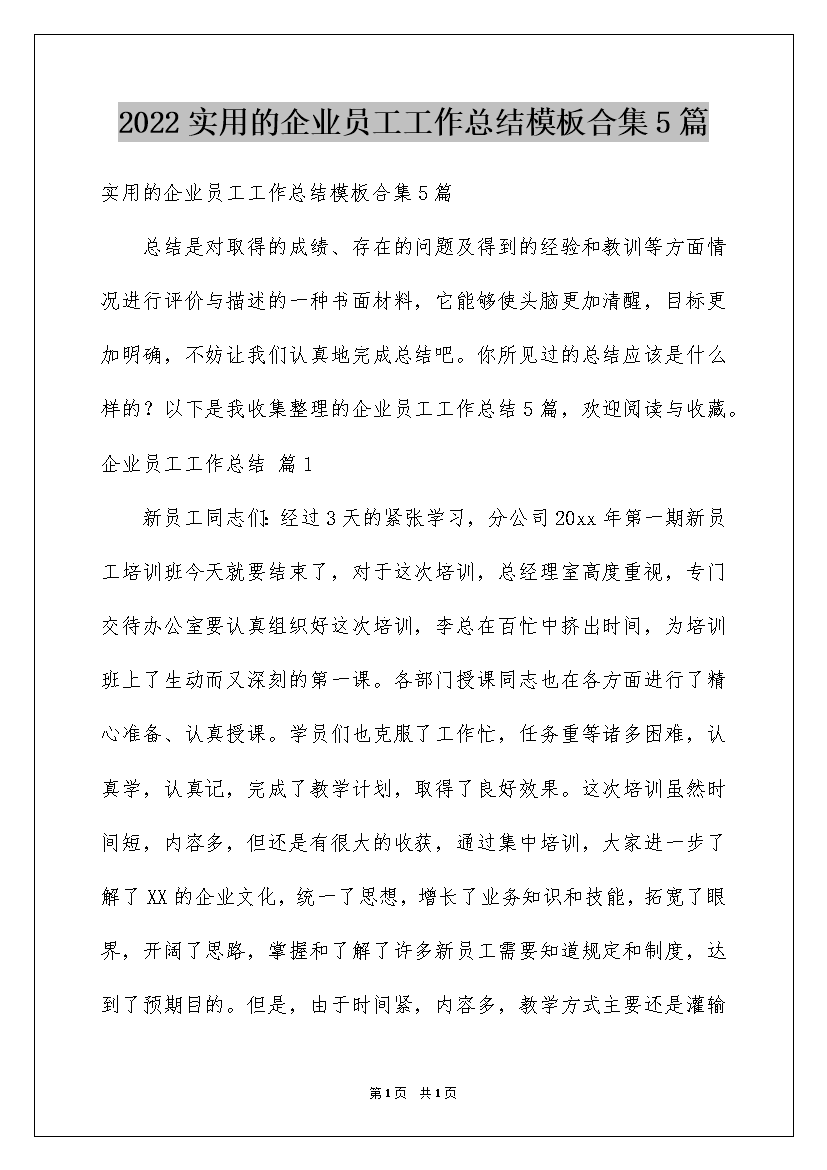 2022实用的企业员工工作总结模板合集5篇

实用的企业员工工作总结模板合集5篇

总结是对取得的成绩、存在的问题及得到的经验和教训等方面情况进行评价与描述的一种书面材料，它能够使头脑更加清醒，目标更加明确，不妨让我们认真地完成总结吧。你所见过的总结应该是什么样的？以下是我收集整理的企业员工工作总结5篇，欢迎阅读与收藏。

企业员工工作总结 篇1

新员工同志们：经过3天的紧张学习，分公司20xx年第一期新员工培训班今天就要结束了，对于这次培训，总经理室高度重视，专门交待办公室要认真组织好这次培训，李总在百忙中挤出时间，为培训班上了生动而又深刻的第一课。各部门授课同志也在各方面进行了精心准备、认真授课。学员们也克服了工作忙，任务重等诸多困难，认真学，认真记，完成了教学计划，取得了良好效果。这次培训虽然时间短，内容多，但还是有很大的收获，通过集中培训，大家进一步了解了XX的企业文化，统一了思想，增长了业务知识和技能，拓宽了眼界，开阔了思路，掌握和了解了许多新员工需要知道规定和制度，达到了预期目的。但是，由于时间紧，内容多，教学方式主要还是灌输

第1页 共1页